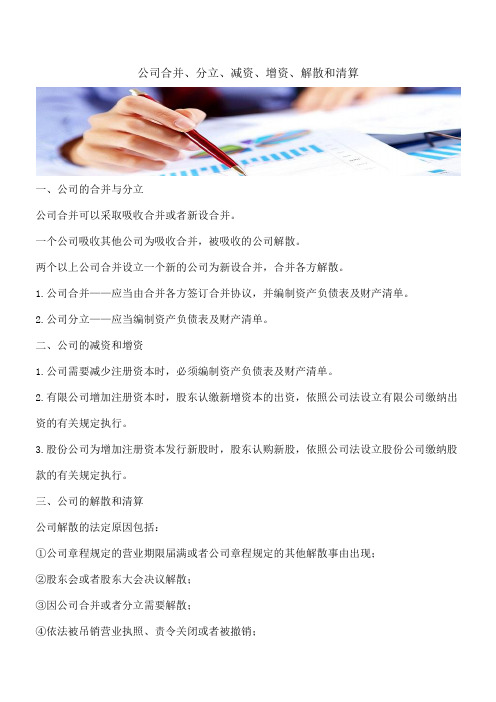 公司合并、分立、减资、增资、解散和清算

一、公司的合并与分立

公司合并可以采取吸收合并或者新设合并。

一个公司吸收其他公司为吸收合并，被吸收的公司解散。

两个以上公司合并设立一个新的公司为新设合并，合并各方解散。

1.公司合并——应当由合并各方签订合并协议，并编制资产负债表及财产清单。

2.公司分立——应当编制资产负债表及财产清单。

二、公司的减资和增资

1.公司需要减少注册资本时，必须编制资产负债表及财产清单。

2.有限公司增加注册资本时，股东认缴新增资本的出资，依照公司法设立有限公司缴纳出资的有关规定执行。

3.股份公司为增加注册资本发行新股时，股东认购新股，依照公司法设立股份公司缴纳股款的有关规定执行。

三、公司的解散和清算

公司解散的法定原因包括：

①公司章程规定的营业期限届满或者公司章程规定的其他解散事由出现；

②股东会或者股东大会决议解散；

③因公司合并或者分立需要解散；

④依法被吊销营业执照、责令关闭或者被撤销；